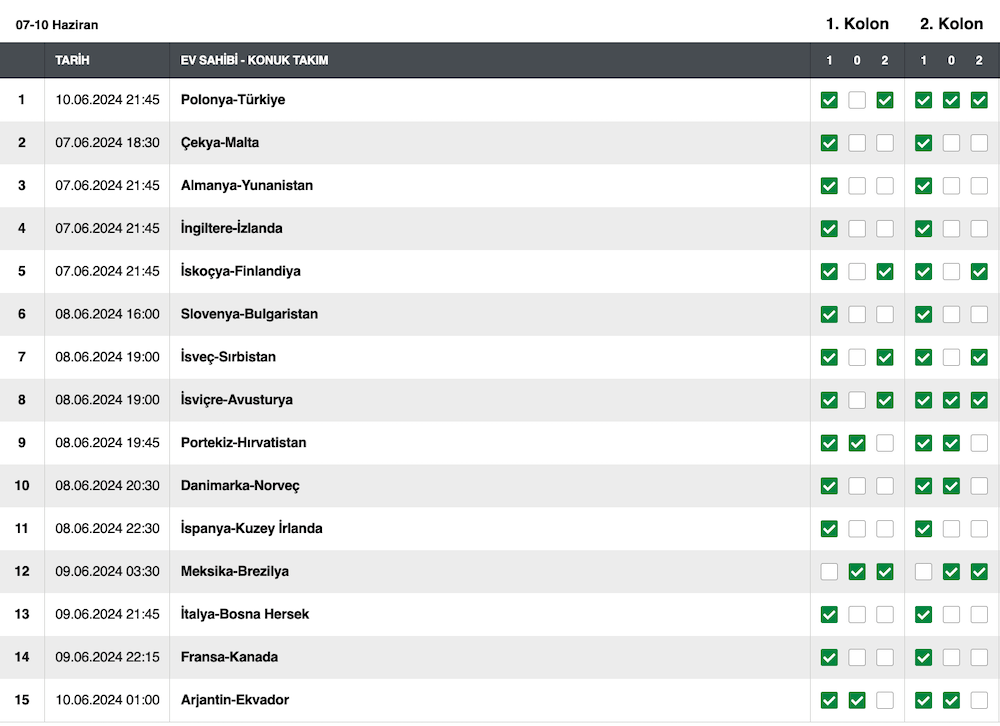 07-10 Haziran

1. Kolon 2. Kolon

|  | TARİH | EV SAHİBİ - KONUK TAKIM | 1 | 0 | 2 | 1 | 0 | 2 |
|---|---|---|---|---|---|---|---|---|
| 1 | 10.06.2024 21:45 | Polonya-Türkiye | ✓ |  | ✓ | ✓ | ✓ | ✓ |
| 2 | 07.06.2024 18:30 | Çekya-Malta | ✓ |  |  | ✓ |  |  |
| 3 | 07.06.2024 21:45 | Almanya-Yunanistan | ✓ |  |  | ✓ |  |  |
| 4 | 07.06.2024 21:45 | İngiltere-İzlanda | ✓ |  |  | ✓ |  |  |
| 5 | 07.06.2024 21:45 | İskoçya-Finlandiya | ✓ |  | ✓ | ✓ |  | ✓ |
| 6 | 08.06.2024 16:00 | Slovenya-Bulgaristan | ✓ |  |  | ✓ |  |  |
| 7 | 08.06.2024 19:00 | İsveç-Sırbistan | ✓ |  | ✓ | ✓ |  | ✓ |
| 8 | 08.06.2024 19:00 | İsviçre-Avusturya | ✓ |  | ✓ | ✓ | ✓ | ✓ |
| 9 | 08.06.2024 19:45 | Portekiz-Hırvatistan | ✓ | ✓ |  | ✓ | ✓ |  |
| 10 | 08.06.2024 20:30 | Danimarka-Norveç | ✓ |  |  | ✓ | ✓ |  |
| 11 | 08.06.2024 22:30 | İspanya-Kuzey İrlanda | ✓ |  |  | ✓ |  |  |
| 12 | 09.06.2024 03:30 | Meksika-Brezilya |  | ✓ | ✓ |  | ✓ | ✓ |
| 13 | 09.06.2024 21:45 | İtalya-Bosna Hersek | ✓ |  |  | ✓ |  |  |
| 14 | 09.06.2024 22:15 | Fransa-Kanada | ✓ |  |  | ✓ |  |  |
| 15 | 10.06.2024 01:00 | Arjantin-Ekvador | ✓ | ✓ |  | ✓ | ✓ |  |